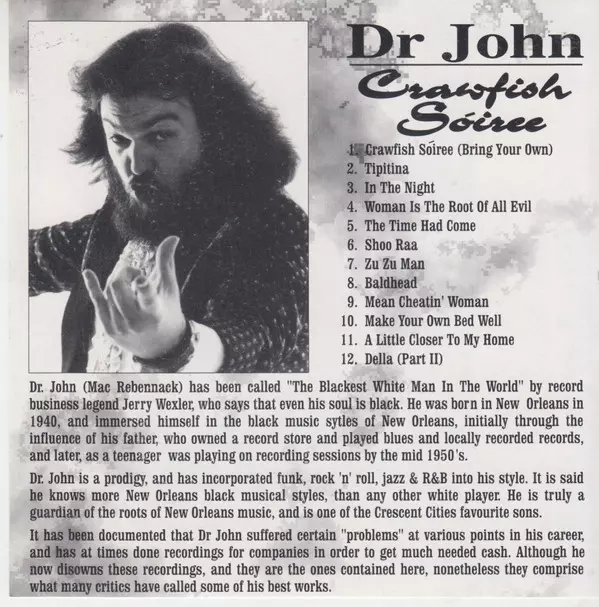 Dr John

Crawfish Sóiree

1. Crawfish Sóiree (Bring Your Own)
2. Tipitina
3. In The Night
4. Woman Is The Root Of All Evil
5. The Time Had Come
6. Shoo Raa
7. Zu Zu Man
8. Baldhead
9. Mean Cheatin' Woman
10. Make Your Own Bed Well
11. A Little Closer To My Home
12. Della (Part II)

Dr. John (Mac Rebennack) has been called "The Blackest White Man In The World" by record business legend Jerry Wexler, who says that even his soul is black. He was born in New Orleans in 1940, and immersed himself in the black music sytles of New Orleans, initially through the influence of his father, who owned a record store and played blues and locally recorded records, and later, as a teenager was playing on recording sessions by the mid 1950's.

Dr. John is a prodigy, and has incorporated funk, rock 'n' roll, jazz & R&B into his style. It is said he knows more New Orleans black musical styles, than any other white player. He is truly a guardian of the roots of New Orleans music, and is one of the Crescent Cities favourite sons.

It has been documented that Dr John suffered certain "problems" at various points in his career, and has at times done recordings for companies in order to get much needed cash. Although he now disowns these recordings, and they are the ones contained here, nonetheless they comprise what many critics have called some of his best works.